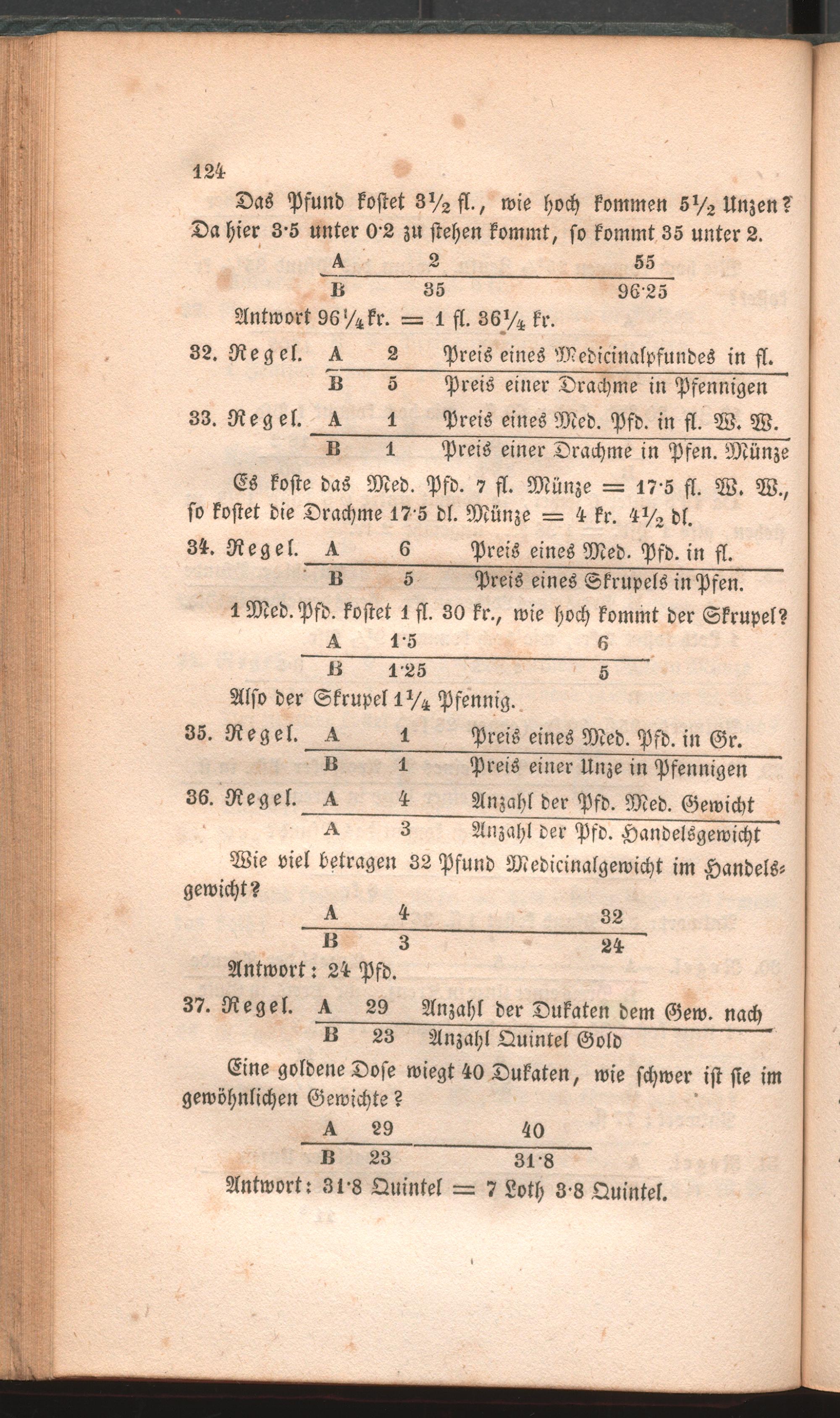 124

Das Pfund kostet $3\frac{1}{2}$ fl., wie hoch kommen $5\frac{1}{2}$ Unzen? Da hier 3·5 unter 0·2 zu stehen kommt, so kommt 35 unter 2.

| A | 2 | 55 |
|---|---|---|
| B | 35 | 96·25 |

Antwort $96\frac{1}{4}$ kr. = 1 fl. $36\frac{1}{4}$ kr.

32. Regel.

| A | 2 | Preis eines Medicinalpfundes in fl. |
|---|---|---|
| B | 5 | Preis einer Drachme in Pfennigen |

33. Regel.

| A | 1 | Preis eines Med. Pfd. in fl. W. W. |
|---|---|---|
| B | 1 | Preis einer Drachme in Pfen. Münze |

Es koste das Med. Pfd. 7 fl. Münze = 17·5 fl. W. W., so kostet die Drachme 17·5 dl. Münze = 4 kr. $4\frac{1}{2}$ dl.

34. Regel.

| A | 6 | Preis eines Med. Pfd. in fl. |
|---|---|---|
| B | 5 | Preis eines Skrupels in Pfen. |

1 Med. Pfd. kostet 1 fl. 30 kr., wie hoch kommt der Skrupel?

| A | 1·5 | 6 |
|---|---|---|
| B | 1·25 | 5 |

Also der Skrupel $1\frac{1}{4}$ Pfennig.

35. Regel.

| A | 1 | Preis eines Med. Pfd. in Gr. |
|---|---|---|
| B | 1 | Preis einer Unze in Pfennigen |

36. Regel.

| A | 4 | Anzahl der Pfd. Med. Gewicht |
|---|---|---|
| A | 3 | Anzahl der Pfd. Handelsgewicht |

Wie viel betragen 32 Pfund Medicinalgewicht im Handelsgewicht?

| A | 4 | 32 |
|---|---|---|
| B | 3 | 24 |

Antwort: 24 Pfd.

37. Regel.

| A | 29 | Anzahl der Dukaten dem Gew. nach |
|---|---|---|
| B | 23 | Anzahl Quintel Gold |

Eine goldene Dose wiegt 40 Dukaten, wie schwer ist sie im gewöhnlichen Gewichte?

| A | 29 | 40 |
|---|---|---|
| B | 23 | 31·8 |

Antwort: 31·8 Quintel = 7 Loth 3·8 Quintel.